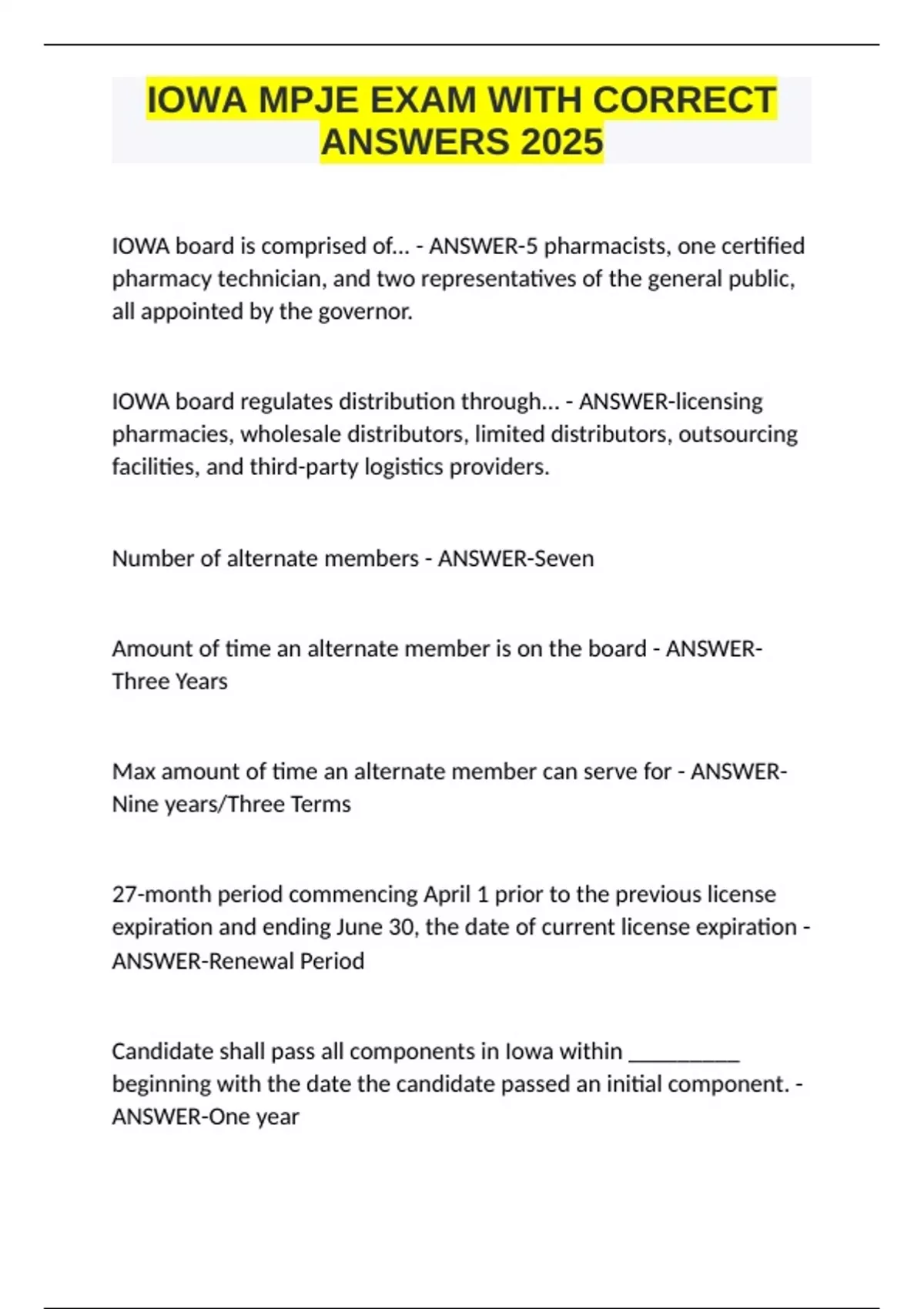 IOWA MPJE EXAM WITH CORRECT ANSWERS 2025

IOWA board is comprised of... - ANSWER-5 pharmacists, one certified pharmacy technician, and two representatives of the general public, all appointed by the governor.

IOWA board regulates distribution through... - ANSWER-licensing pharmacies, wholesale distributors, limited distributors, outsourcing facilities, and third-party logistics providers.

Number of alternate members - ANSWER-Seven

Amount of time an alternate member is on the board - ANSWER-Three Years

Max amount of time an alternate member can serve for - ANSWER-Nine years/Three Terms

27-month period commencing April 1 prior to the previous license expiration and ending June 30, the date of current license expiration - ANSWER-Renewal Period

Candidate shall pass all components in Iowa within __________ beginning with the date the candidate passed an initial component. - ANSWER-One year